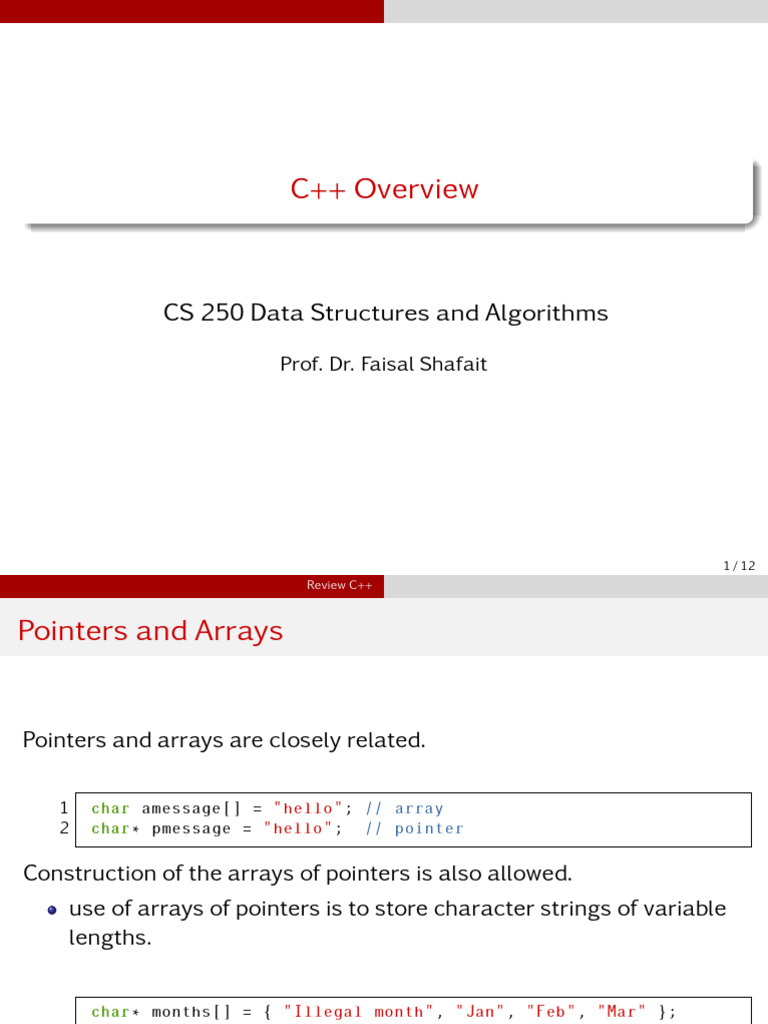 C++ Overview

CS 250 Data Structures and Algorithms

Prof. Dr. Faisal Shafait

1 / 12

Review C++

Pointers and Arrays

Pointers and arrays are closely related.

1 char amessage[] = "hello"; // array
2 char* pmessage = "hello"; // pointer

Construction of the arrays of pointers is also allowed.

• use of arrays of pointers is to store character strings of variable lengths.

char* months[] = { "Illegal month", "Jan", "Feb", "Mar" };